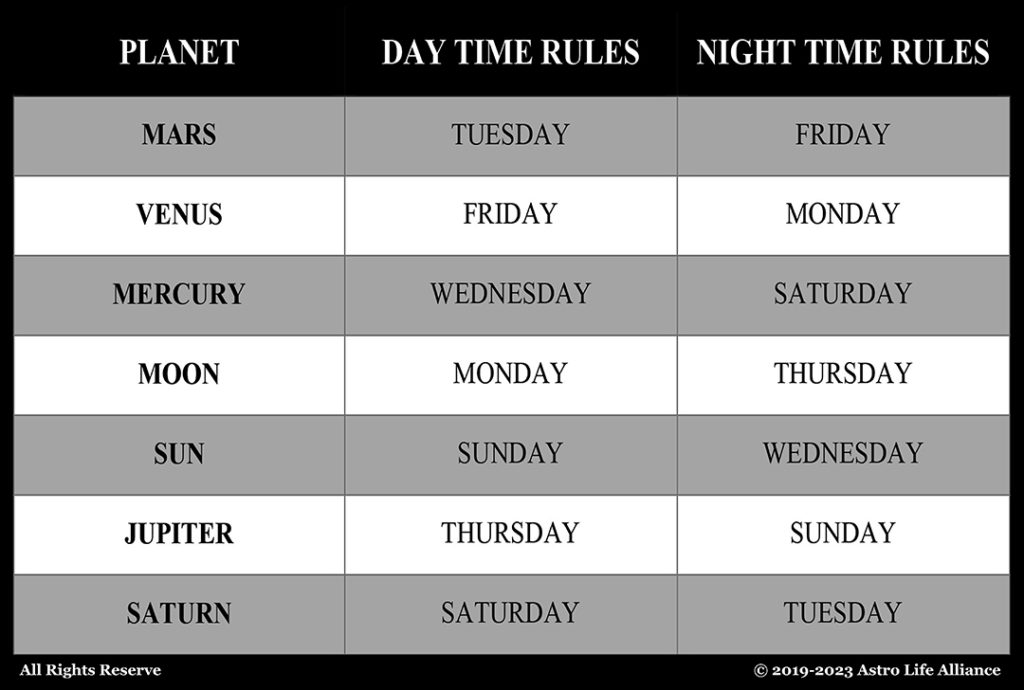 | PLANET | DAY TIME RULES | NIGHT TIME RULES |
|---|---|---|
| MARS | TUESDAY | FRIDAY |
| VENUS | FRIDAY | MONDAY |
| MERCURY | WEDNESDAY | SATURDAY |
| MOON | MONDAY | THURSDAY |
| SUN | SUNDAY | WEDNESDAY |
| JUPITER | THURSDAY | SUNDAY |
| SATURN | SATURDAY | TUESDAY |

All Rights Reserve

© 2019-2023 Astro Life Alliance